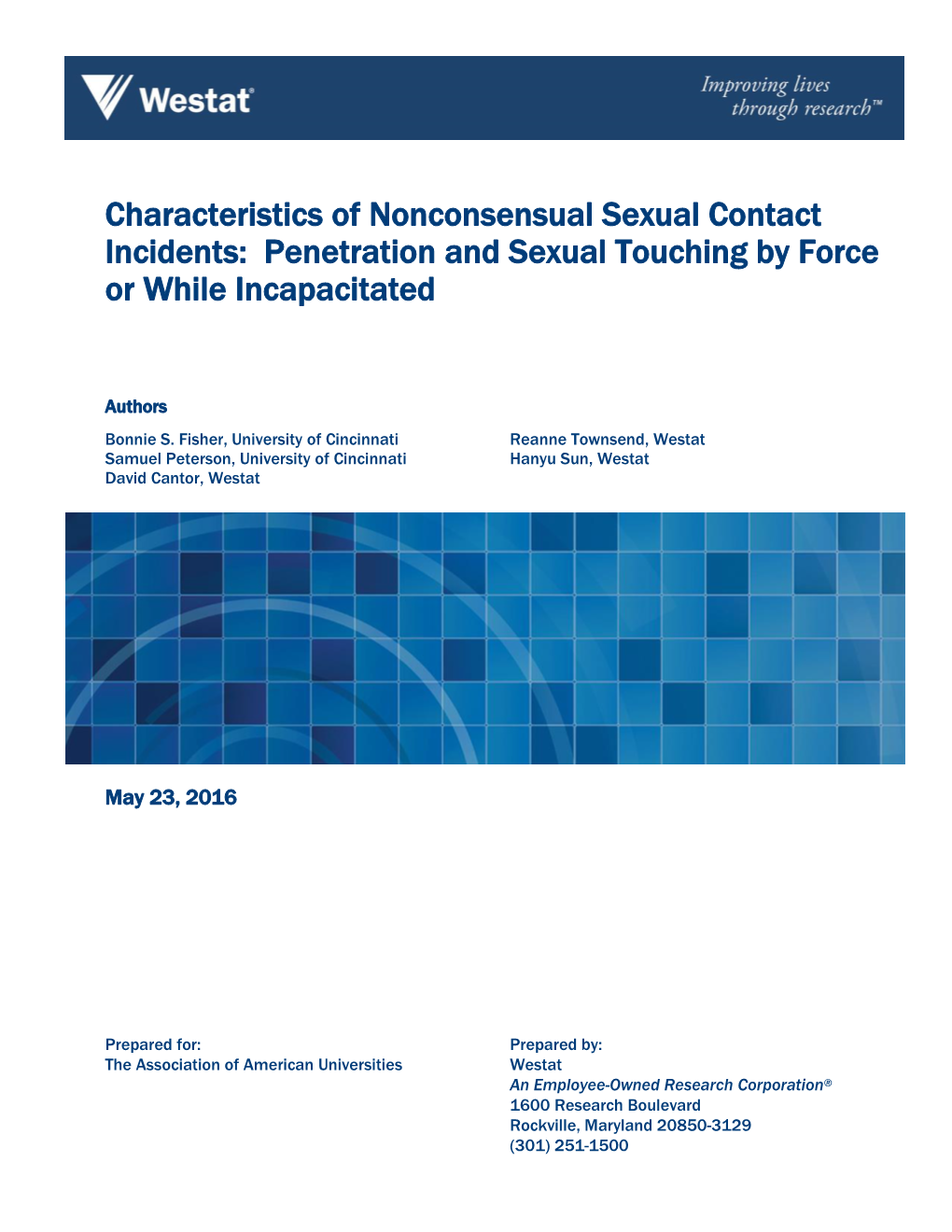 Westat®

Improving lives through research™

Characteristics of Nonconsensual Sexual Contact Incidents: Penetration and Sexual Touching by Force or While Incapacitated

Authors

Bonnie S. Fisher, University of Cincinnati
Samuel Peterson, University of Cincinnati
David Cantor, Westat

Reanne Townsend, Westat
Hanyu Sun, Westat

May 23, 2016

Prepared for:
The Association of American Universities

Prepared by:
Westat
An Employee-Owned Research Corporation®
1600 Research Boulevard
Rockville, Maryland 20850-3129
(301) 251-1500